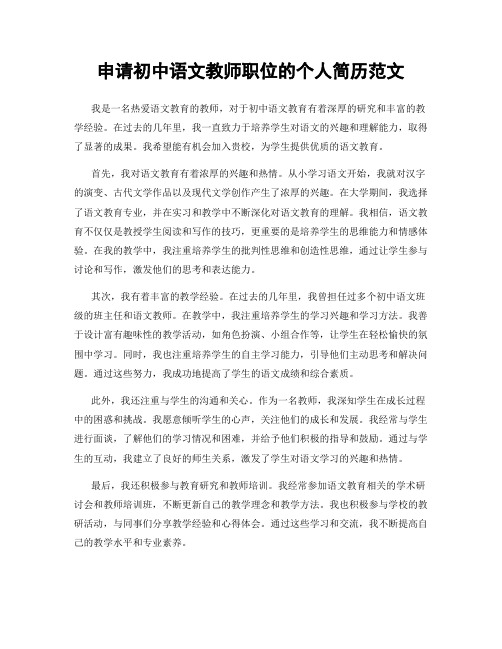 申请初中语文教师职位的个人简历范文

我是一名热爱语文教育的教师，对于初中语文教育有着深厚的研究和丰富的教学经验。在过去的几年里，我一直致力于培养学生对语文的兴趣和理解能力，取得了显著的成果。我希望能有机会加入贵校，为学生提供优质的语文教育。

首先，我对语文教育有着浓厚的兴趣和热情。从小学习语文开始，我就对汉字的演变、古代文学作品以及现代文学创作产生了浓厚的兴趣。在大学期间，我选择了语文教育专业，并在实习和教学中不断深化对语文教育的理解。我相信，语文教育不仅仅是教授学生阅读和写作的技巧，更重要的是培养学生的思维能力和情感体验。在我的教学中，我注重培养学生的批判性思维和创造性思维，通过让学生参与讨论和写作，激发他们的思考和表达能力。

其次，我有着丰富的教学经验。在过去的几年里，我曾担任过多个初中语文班级的班主任和语文教师。在教学中，我注重培养学生的学习兴趣和学习方法。我善于设计富有趣味性的教学活动，如角色扮演、小组合作等，让学生在轻松愉快的氛围中学习。同时，我也注重培养学生的自主学习能力，引导他们主动思考和解决问题。通过这些努力，我成功地提高了学生的语文成绩和综合素质。

此外，我还注重与学生的沟通和关心。作为一名教师，我深知学生在成长过程中的困惑和挑战。我愿意倾听学生的心声，关注他们的成长和发展。我经常与学生进行面谈，了解他们的学习情况和困难，并给予他们积极的指导和鼓励。通过与学生的互动，我建立了良好的师生关系，激发了学生对语文学习的兴趣和热情。

最后，我还积极参与教育研究和教师培训。我经常参加语文教育相关的学术研讨会和教师培训班，不断更新自己的教学理念和教学方法。我也积极参与学校的教研活动，与同事们分享教学经验和心得体会。通过这些学习和交流，我不断提高自己的教学水平和专业素养。